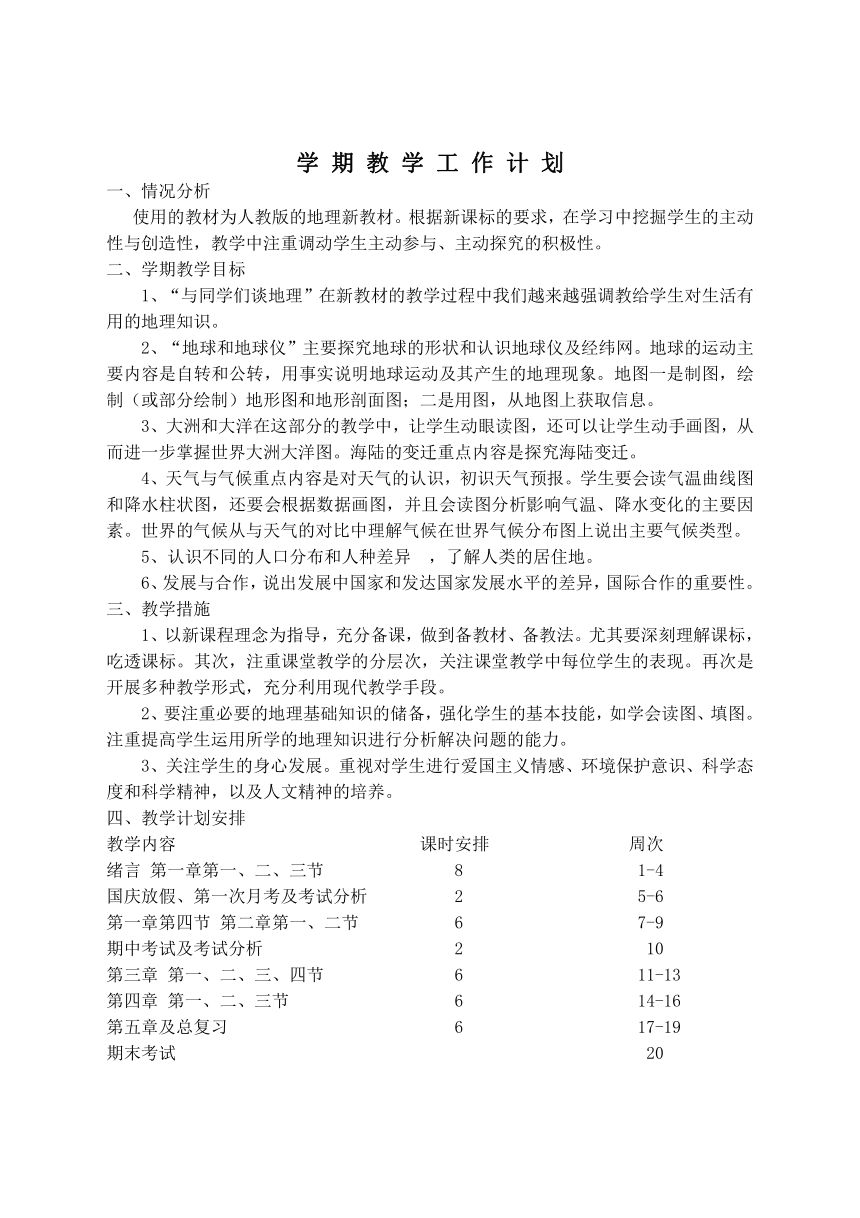 学 期 教 学 工 作 计 划

一、情况分析

使用的教材为人教版的地理新教材。根据新课标的要求，在学习中挖掘学生的主动性与创造性，教学中注重调动学生主动参与、主动探究的积极性。

二、学期教学目标

1、“与同学们谈地理”在新教材的教学过程中我们越来越强调教给学生对生活有用的地理知识。

2、“地球和地球仪”主要探究地球的形状和认识地球仪及经纬网。地球的运动主要内容是自转和公转，用事实说明地球运动及其产生的地理现象。地图一是制图，绘制（或部分绘制）地形图和地形剖面图；二是用图，从地图上获取信息。

3、大洲和大洋在这部分的教学中，让学生动眼读图，还可以让学生动手画图，从而进一步掌握世界大洲大洋图。海陆的变迁重点内容是探究海陆变迁。

4、天气与气候重点内容是对天气的认识，初识天气预报。学生要会读气温曲线图和降水柱状图，还要会根据数据画图，并且会读图分析影响气温、降水变化的主要因素。世界的气候从与天气的对比中理解气候在世界气候分布图上说出主要气候类型。

5、认识不同的人口分布和人种差异 ，了解人类的居住地。

6、发展与合作，说出发展中国家和发达国家发展水平的差异，国际合作的重要性。

三、教学措施

1、以新课程理念为指导，充分备课，做到备教材、备教法。尤其要深刻理解课标，吃透课标。其次，注重课堂教学的分层次，关注课堂教学中每位学生的表现。再次是开展多种教学形式，充分利用现代教学手段。

2、要注重必要的地理基础知识的储备，强化学生的基本技能，如学会读图、填图。注重提高学生运用所学的地理知识进行分析解决问题的能力。

3、关注学生的身心发展。重视对学生进行爱国主义情感、环境保护意识、科学态度和科学精神，以及人文精神的培养。

四、教学计划安排

| 教学内容 | 课时安排 | 周次 |
|---|---|---|
| 绪言 第一章第一、二、三节 | 8 | 1-4 |
| 国庆放假、第一次月考及考试分析 | 2 | 5-6 |
| 第一章第四节 第二章第一、二节 | 6 | 7-9 |
| 期中考试及考试分析 | 2 | 10 |
| 第三章 第一、二、三、四节 | 6 | 11-13 |
| 第四章 第一、二、三节 | 6 | 14-16 |
| 第五章及总复习 | 6 | 17-19 |
| 期末考试 | | 20 |